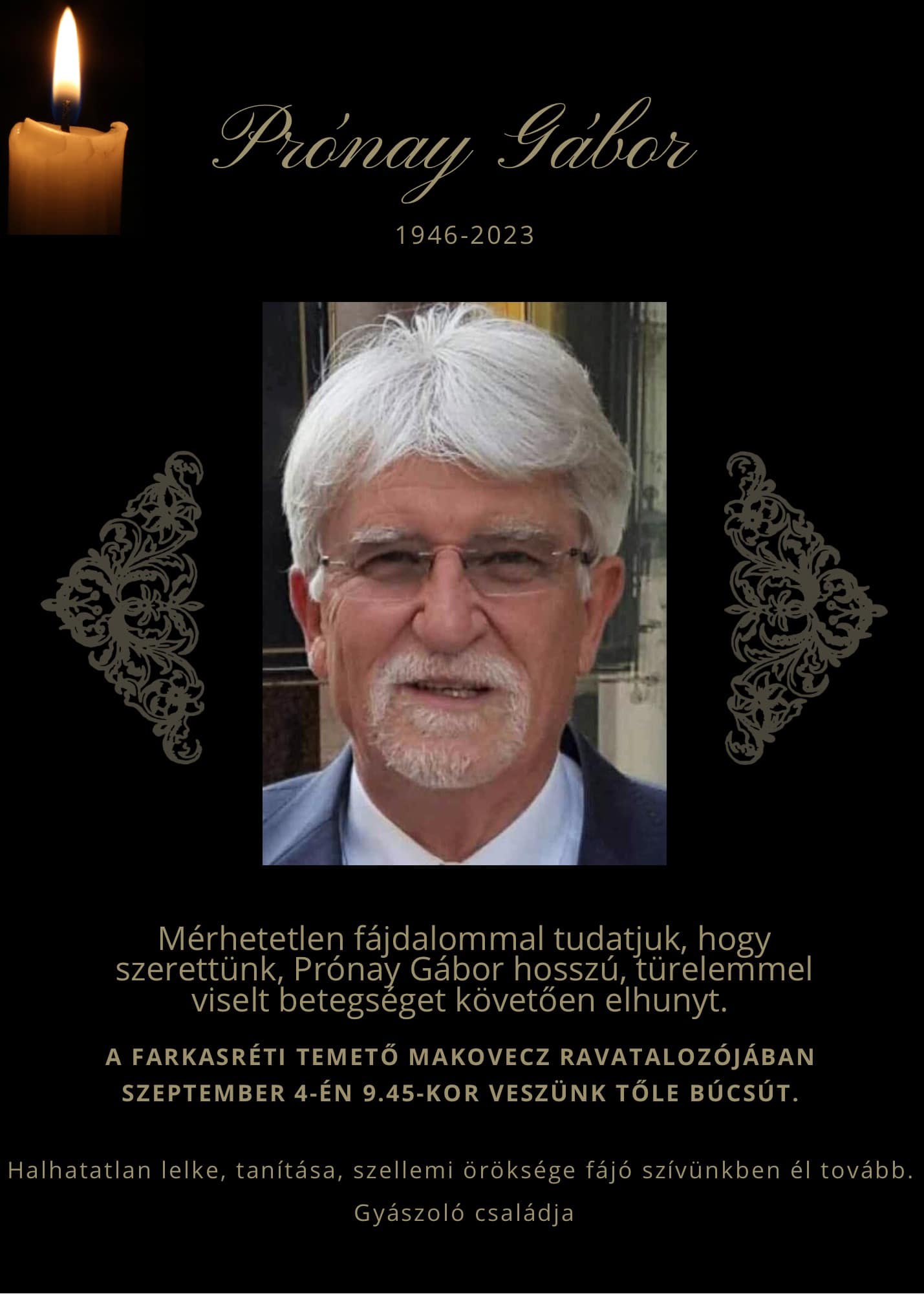 Prónay Gábor

1946-2023

Mérhetetlen fájdalommal tudatjuk, hogy szerettünk, Prónay Gábor hosszú, türelemmel viselt betegséget követően elhunyt.

A FARKASRÉTI TEMETŐ MAKOVECZ RAVATALOZÓJÁBAN SZEPTEMBER 4-ÉN 9.45-KOR VESZÜNK TŐLE BÚCSÚT.

Halhatatlan lelke, tanítása, szellemi öröksége fájó szívünkben él tovább.

Gyászoló családja